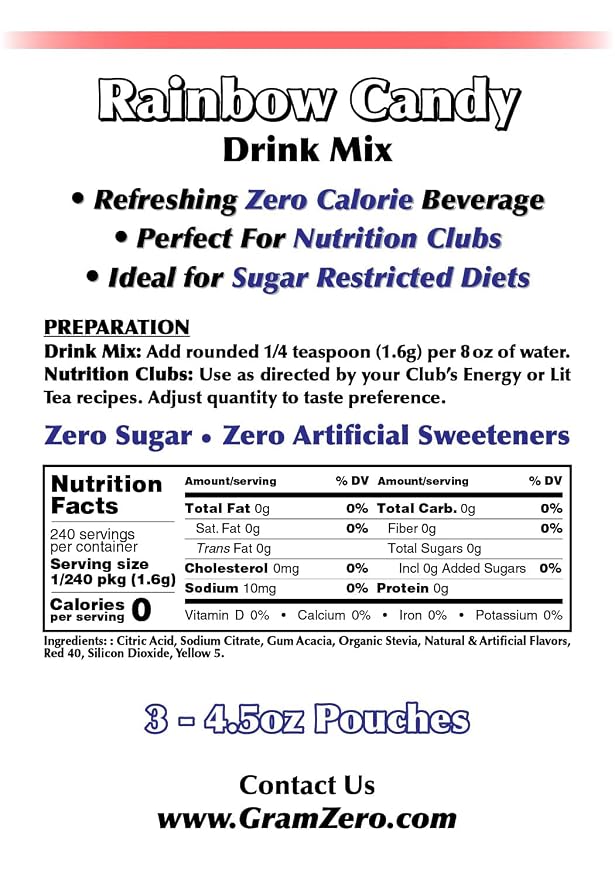 Rainbow Candy
Drink Mix

• Refreshing Zero Calorie Beverage
• Perfect For Nutrition Clubs
• Ideal for Sugar Restricted Diets

PREPARATION
Drink Mix: Add rounded 1/4 teaspoon (1.6g) per 8 oz of water.
Nutrition Clubs: Use as directed by your Club's Energy or Lit Tea recipes. Adjust quantity to taste preference.

Zero Sugar • Zero Artificial Sweeteners

Nutrition Facts
240 servings per container
Serving size 1/240 pkg (1.6g)
Calories per serving 0

| Amount/serving | % DV | Amount/serving | % DV |
|---|---|---|---|
| Total Fat 0g | 0% | Total Carb. 0g | 0% |
| Sat. Fat 0g | 0% | Fiber 0g | 0% |
| Trans Fat 0g | | Total Sugars 0g | |
| Cholesterol 0mg | 0% | Incl 0g Added Sugars | 0% |
| Sodium 10mg | 0% | Protein 0g | |

Vitamin D 0% • Calcium 0% • Iron 0% • Potassium 0%

Ingredients: : Citric Acid, Sodium Citrate, Gum Acacia, Organic Stevia, Natural & Artificial Flavors, Red 40, Silicon Dioxide, Yellow 5.

3 - 4.5oz Pouches

Contact Us
www.GramZero.com